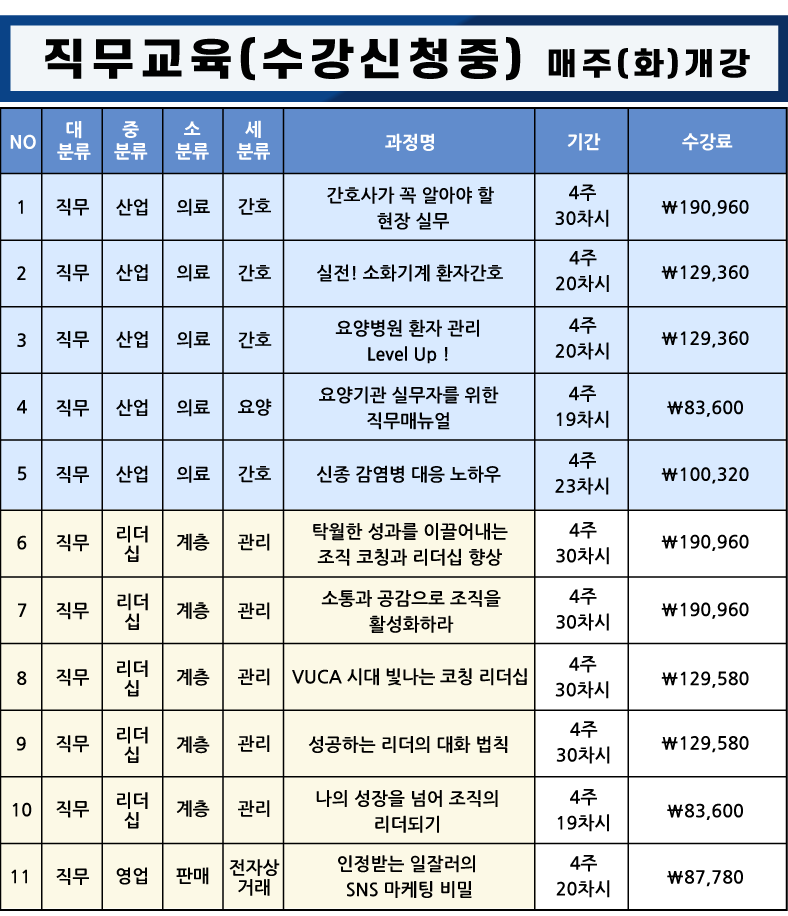 직무교육(수강신청중) 매주(화)개강

| NO | 대분류 | 중분류 | 소분류 | 세분류 | 과정명 | 기간 | 수강료 |
|---|---|---|---|---|---|---|---|
| 1 | 직무 | 산업 | 의료 | 간호 | 간호사가 꼭 알아야 할 현장 실무 | 4주 30차시 | ₩190,960 |
| 2 | 직무 | 산업 | 의료 | 간호 | 실전! 소화기계 환자간호 | 4주 20차시 | ₩129,360 |
| 3 | 직무 | 산업 | 의료 | 간호 | 요양병원 환자 관리 Level Up ! | 4주 20차시 | ₩129,360 |
| 4 | 직무 | 산업 | 의료 | 요양 | 요양기관 실무자를 위한 직무매뉴얼 | 4주 19차시 | ₩83,600 |
| 5 | 직무 | 산업 | 의료 | 간호 | 신종 감염병 대응 노하우 | 4주 23차시 | ₩100,320 |
| 6 | 직무 | 리더십 | 계층 | 관리 | 탁월한 성과를 이끌어내는 조직 코칭과 리더십 향상 | 4주 30차시 | ₩190,960 |
| 7 | 직무 | 리더십 | 계층 | 관리 | 소통과 공감으로 조직을 활성화하라 | 4주 30차시 | ₩190,960 |
| 8 | 직무 | 리더십 | 계층 | 관리 | VUCA 시대 빛나는 코칭 리더십 | 4주 30차시 | ₩129,580 |
| 9 | 직무 | 리더십 | 계층 | 관리 | 성공하는 리더의 대화 법칙 | 4주 30차시 | ₩129,580 |
| 10 | 직무 | 리더십 | 계층 | 관리 | 나의 성장을 넘어 조직의 리더되기 | 4주 19차시 | ₩83,600 |
| 11 | 직무 | 영업 | 판매 | 전자상거래 | 인정받는 일잘러의 SNS 마케팅 비밀 | 4주 20차시 | ₩87,780 |